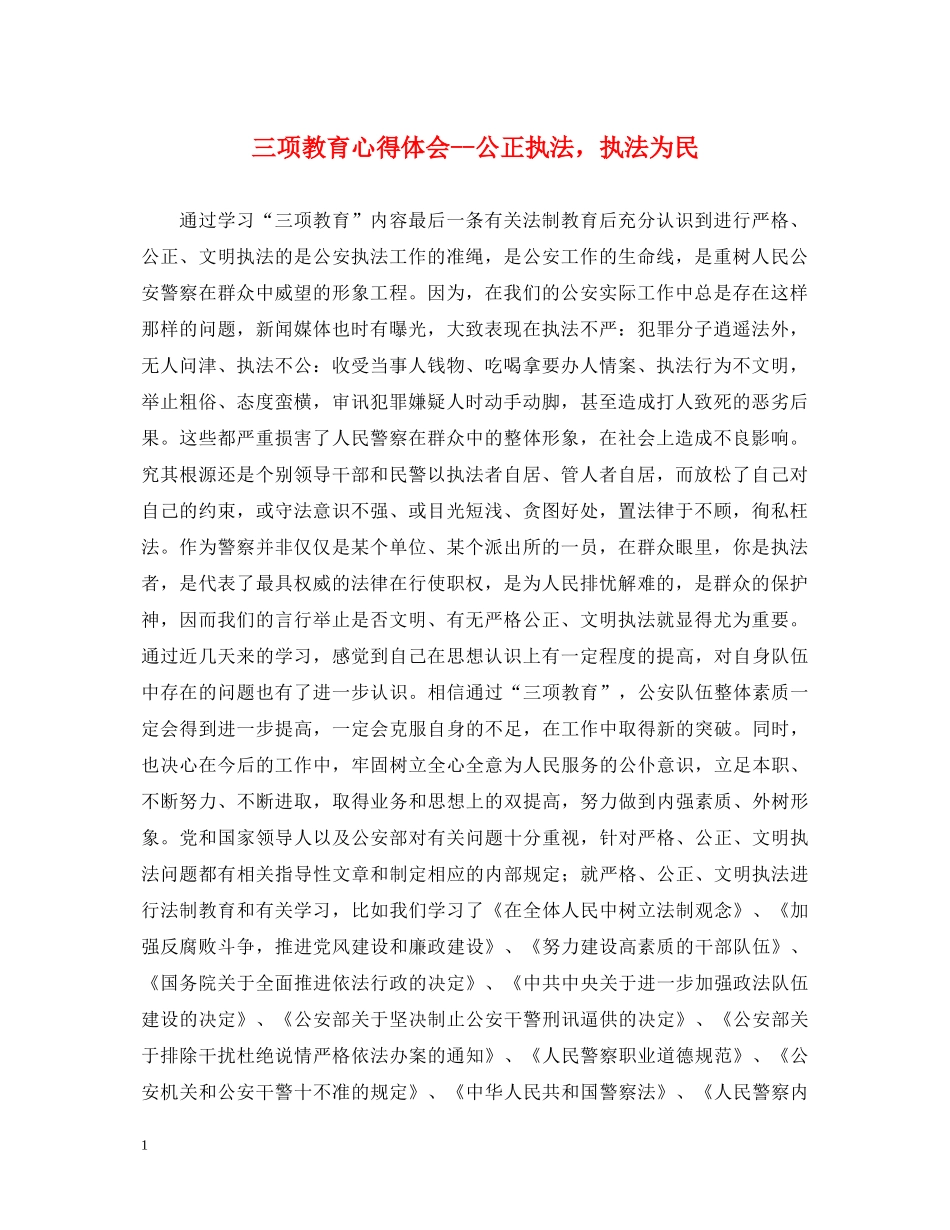 三项教育心得体会--公正执法，执法为民

通过学习“三项教育”内容最后一条有关法制教育后充分认识到进行严格、公正、文明执法的是公安执法工作的准绳，是公安工作的生命线，是重树人民公安警察在群众中威望的形象工程。因为，在我们的公安实际工作中总是存在这样那样的问题，新闻媒体也时有曝光，大致表现在执法不严：犯罪分子逍遥法外，无人问津、执法不公：收受当事人钱物、吃喝拿要办人情案、执法行为不文明，举止粗俗、态度蛮横，审讯犯罪嫌疑人时动手动脚，甚至造成打人致死的恶劣后果。这些都严重损害了人民警察在群众中的整体形象，在社会上造成不良影响。究其根源还是个别领导干部和民警以执法者自居、管人者自居，而放松了自己对自己的约束，或守法意识不强、或目光短浅、贪图好处，置法律于不顾，徇私枉法。作为警察并非仅仅是某个单位、某个派出所的一员，在群众眼里，你是执法者，是代表了最具权威的法律在行使职权，是为人民排忧解难的，是群众的保护神，因而我们的言行举止是否文明、有无严格公正、文明执法就显得尤为重要。通过近几天来的学习，感觉到自己在思想认识上有一定程度的提高，对自身队伍中存在的问题也有了进一步认识。相信通过“三项教育”，公安队伍整体素质一定会得到进一步提高，一定会克服自身的不足，在工作中取得新的突破。同时，也决心在今后的工作中，牢固树立全心全意为人民服务的公仆意识，立足本职、不断努力、不断进取，取得业务和思想上的双提高，努力做到内强素质、外树形象。党和国家领导人以及公安部对有关问题十分重视，针对严格、公正、文明执法问题都有相关指导性文章和制定相应的内部规定；就严格、公正、文明执法进行法制教育和有关学习，比如我们学习了《在全体人民中树立法制观念》、《加强反腐败斗争，推进党风建设和廉政建设》、《努力建设高素质的干部队伍》、《国务院关于全面推进依法行政的决定》、《中共中央关于进一步加强政法队伍建设的决定》、《公安部关于坚决制止公安干警刑讯逼供的决定》、《公安部关于排除干扰杜绝说情严格依法办案的通知》、《人民警察职业道德规范》、《公安机关和公安干警十不准的规定》、《中华人民共和国警察法》、《人民警察内

1